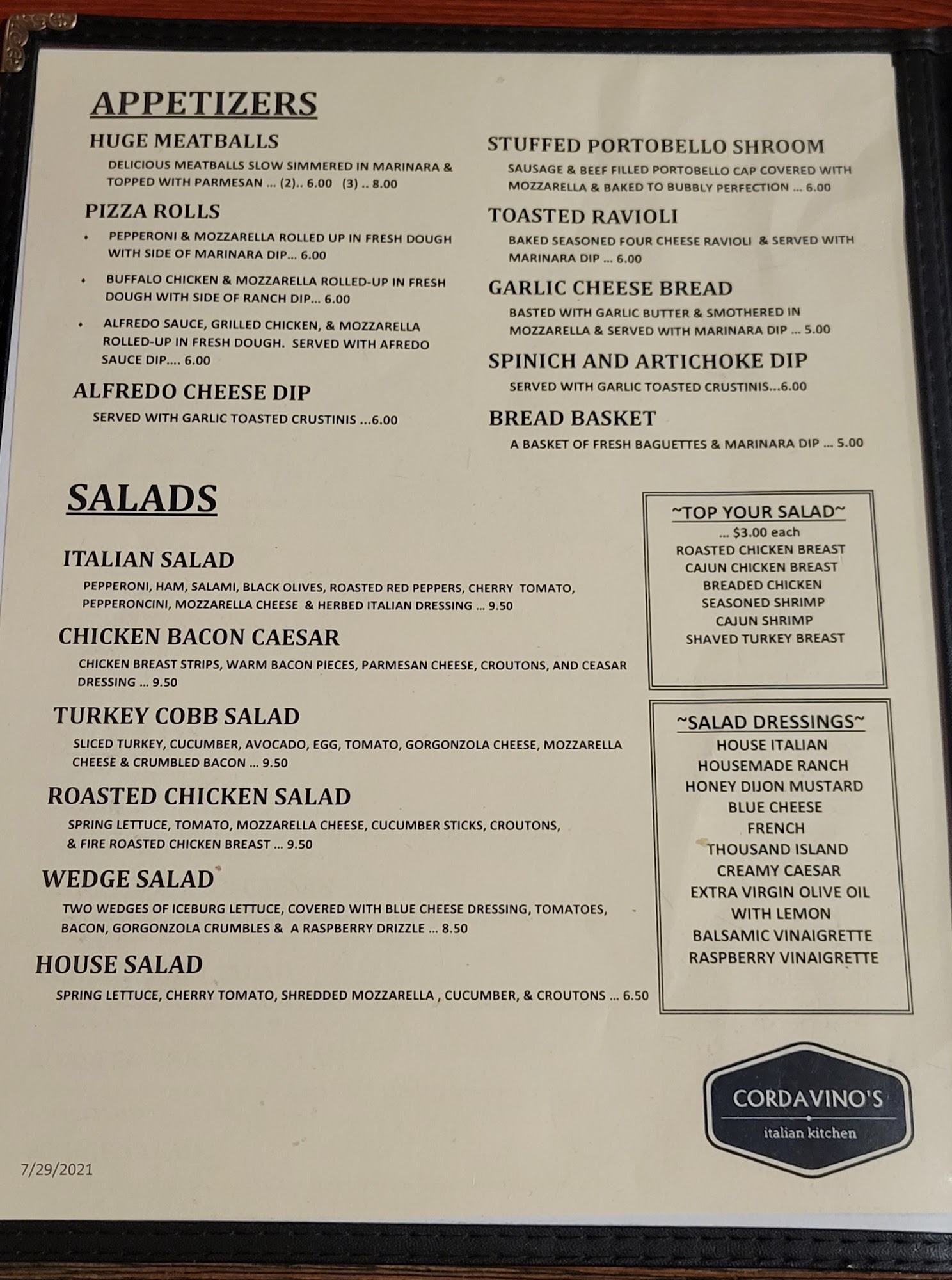 APPETIZERS

HUGE MEATBALLS

DELICIOUS MEATBALLS SLOW SIMMERED IN MARINARA & TOPPED WITH PARMESAN ... (2).. 6.00 (3) .. 8.00

PIZZA ROLLS

• PEPPERONI & MOZZARELLA ROLLED UP IN FRESH DOUGH WITH SIDE OF MARINARA DIP... 6.00

• BUFFALO CHICKEN & MOZZARELLA ROLLED-UP IN FRESH DOUGH WITH SIDE OF RANCH DIP... 6.00

• ALFREDO SAUCE, GRILLED CHICKEN, & MOZZARELLA ROLLED-UP IN FRESH DOUGH. SERVED WITH AFREDO SAUCE DIP.... 6.00

ALFREDO CHEESE DIP

SERVED WITH GARLIC TOASTED CRUSTINIS ...6.00

STUFFED PORTOBELLO SHROOM

SAUSAGE & BEEF FILLED PORTOBELLO CAP COVERED WITH MOZZARELLA & BAKED TO BUBBLY PERFECTION ... 6.00

TOASTED RAVIOLI

BAKED SEASONED FOUR CHEESE RAVIOLI & SERVED WITH MARINARA DIP ... 6.00

GARLIC CHEESE BREAD

BASTED WITH GARLIC BUTTER & SMOTHERED IN MOZZARELLA & SERVED WITH MARINARA DIP ... 5.00

SPINICH AND ARTICHOKE DIP

SERVED WITH GARLIC TOASTED CRUSTINIS...6.00

BREAD BASKET

A BASKET OF FRESH BAGUETTES & MARINARA DIP ... 5.00

SALADS

ITALIAN SALAD

PEPPERONI, HAM, SALAMI, BLACK OLIVES, ROASTED RED PEPPERS, CHERRY TOMATO, PEPPERONCINI, MOZZARELLA CHEESE & HERBED ITALIAN DRESSING ... 9.50

CHICKEN BACON CAESAR

CHICKEN BREAST STRIPS, WARM BACON PIECES, PARMESAN CHEESE, CROUTONS, AND CEASAR DRESSING ... 9.50

TURKEY COBB SALAD

SLICED TURKEY, CUCUMBER, AVOCADO, EGG, TOMATO, GORGONZOLA CHEESE, MOZZARELLA CHEESE & CRUMBLED BACON ... 9.50

ROASTED CHICKEN SALAD

SPRING LETTUCE, TOMATO, MOZZARELLA CHEESE, CUCUMBER STICKS, CROUTONS, & FIRE ROASTED CHICKEN BREAST ... 9.50

WEDGE SALAD

TWO WEDGES OF ICEBURG LETTUCE, COVERED WITH BLUE CHEESE DRESSING, TOMATOES, BACON, GORGONZOLA CRUMBLES & A RASPBERRY DRIZZLE ... 8.50

HOUSE SALAD

SPRING LETTUCE, CHERRY TOMATO, SHREDDED MOZZARELLA , CUCUMBER, & CROUTONS ... 6.50

~TOP YOUR SALAD~
... $3.00 each
ROASTED CHICKEN BREAST
CAJUN CHICKEN BREAST
BREADED CHICKEN
SEASONED SHRIMP
CAJUN SHRIMP
SHAVED TURKEY BREAST

~SALAD DRESSINGS~
HOUSE ITALIAN
HOUSEMADE RANCH
HONEY DIJON MUSTARD
BLUE CHEESE
FRENCH
THOUSAND ISLAND
CREAMY CAESAR
EXTRA VIRGIN OLIVE OIL
WITH LEMON
BALSAMIC VINAIGRETTE
RASPBERRY VINAIGRETTE

CORDAVINO'S
italian kitchen

7/29/2021